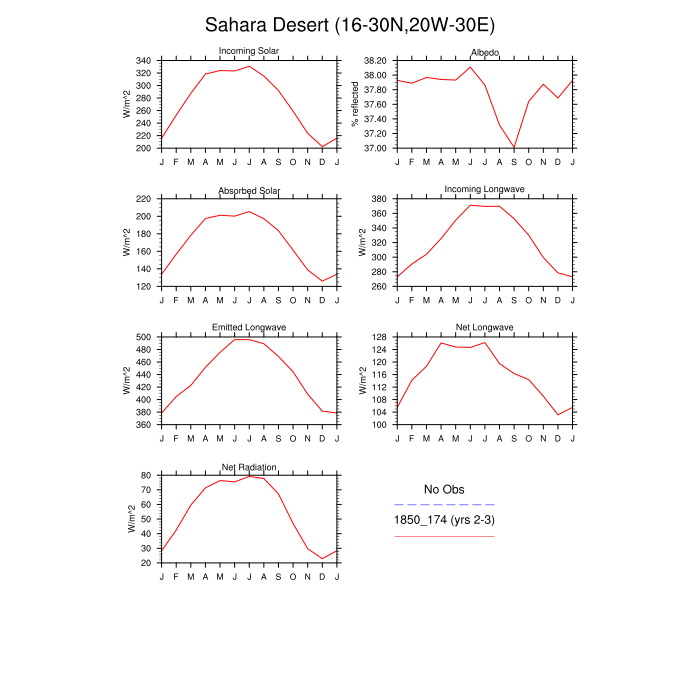 Sahara Desert (16-30N,20W-30E)

Incoming Solar
W/m^2
340
320
300
280
260
240
220
200
J F M A M J J A S O N D J

Albedo
% reflected
38.20
38.00
37.80
37.60
37.40
37.20
37.00
J F M A M J J A S O N D J

Absorbed Solar
W/m^2
220
200
180
160
140
120
J F M A M J J A S O N D J

Incoming Longwave
W/m^2
380
360
340
320
300
280
260
J F M A M J J A S O N D J

Emitted Longwave
W/m^2
500
480
460
440
420
400
380
360
J F M A M J J A S O N D J

Net Longwave
W/m^2
128
124
120
116
112
108
104
100
J F M A M J J A S O N D J

Net Radiation
W/m^2
80
70
60
50
40
30
20
J F M A M J J A S O N D J

No Obs
1850_174 (yrs 2-3)